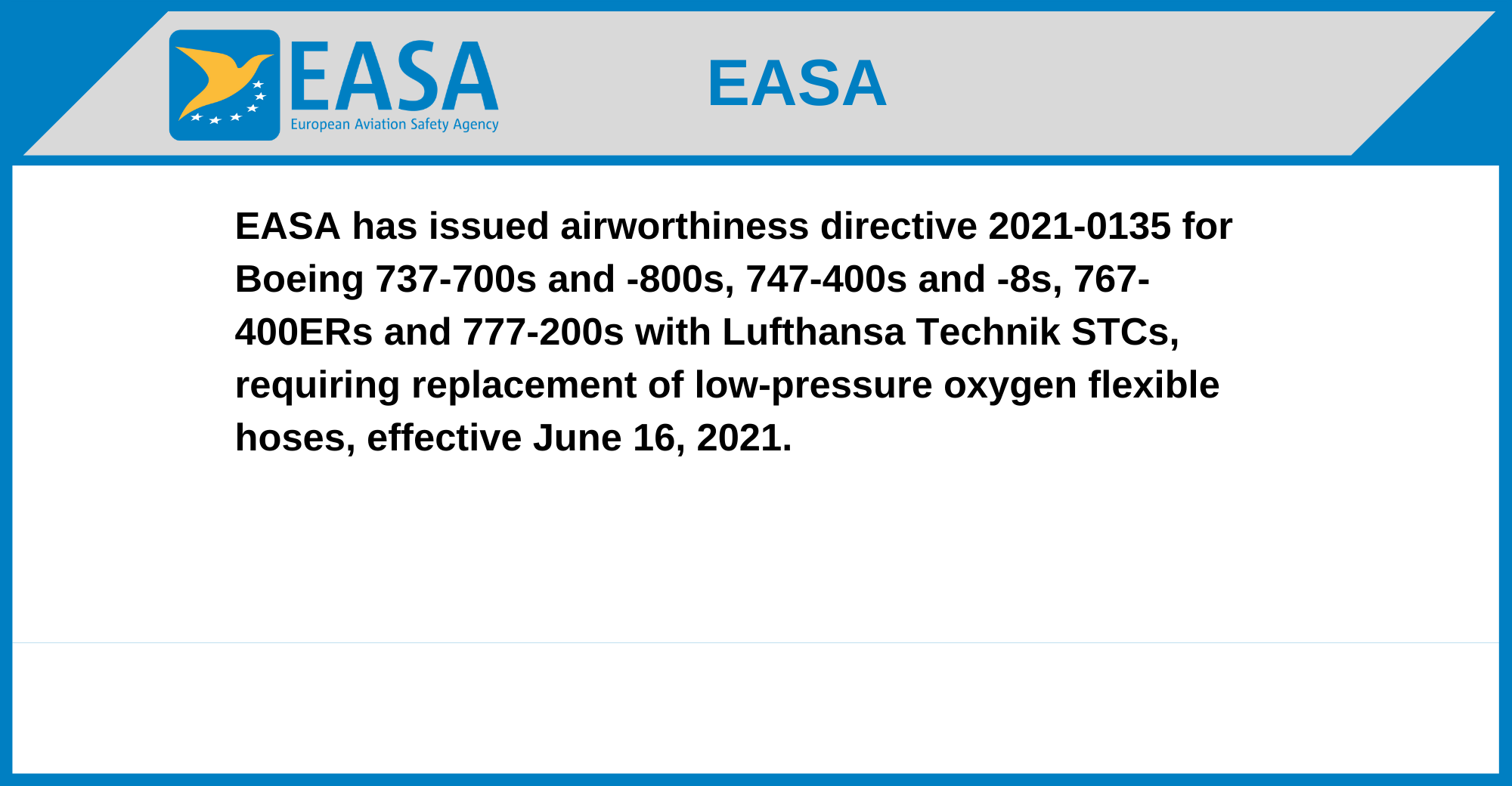 EASA
European Aviation Safety Agency

EASA

EASA has issued airworthiness directive 2021-0135 for Boeing 737-700s and -800s, 747-400s and -8s, 767-400ERs and 777-200s with Lufthansa Technik STCs, requiring replacement of low-pressure oxygen flexible hoses, effective June 16, 2021.